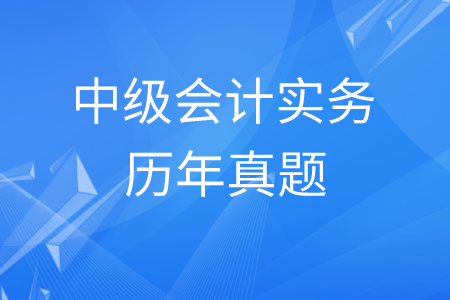 中级会计实务
历年真题